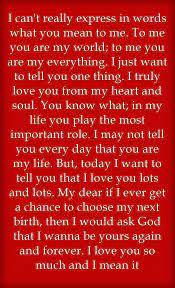 I can't really express in words what you mean to me. To me you are my world; to me you are my everything. I just want to tell you one thing. I truly love you from my heart and soul. You know what; in my life you play the most important role. I may not tell you every day that you are my life. But, today I want to tell you that I love you lots and lots. My dear if I ever get a chance to choose my next birth, then I would ask God that I wanna be yours again and forever. I love you so much and I mean it